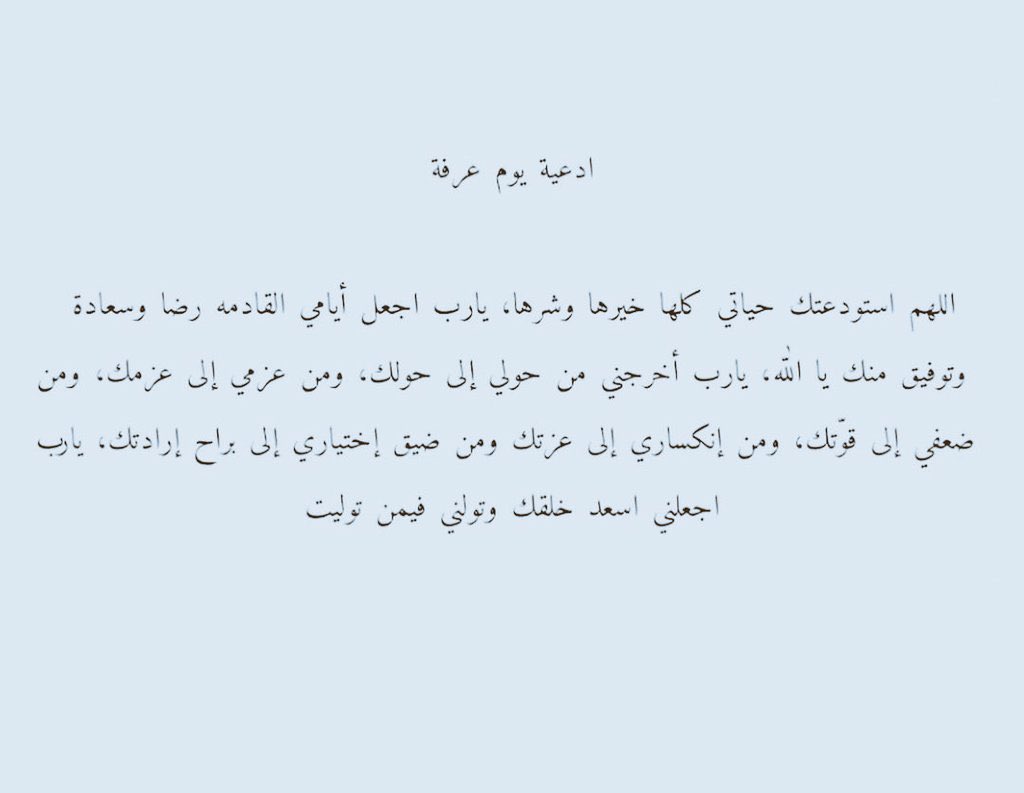 ادعية يوم عرفة

اللهم استودعتك حياتي كلها خيرها وشرها، يارب اجعل أيامي القادمه رضا وسعادة وتوفيق منك يا الله، يارب أخرجني من حولي إلى حولك، ومن عزمي إلى عزمك، ومن ضعفي إلى قوّتك، ومن إنكساري إلى عزتك ومن ضيق إختياري إلى براح إرادتك، يارب اجعلني اسعد خلقك وتولني فيمن توليت